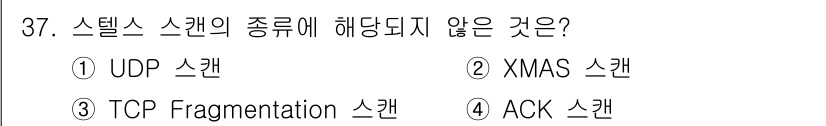 37. 스텔스 스캔의 종류에 해당되지 않은 것은?

① UDP 스캔

② XMAS 스캔

③ TCP Fragmentation 스캔

④ ACK 스캔